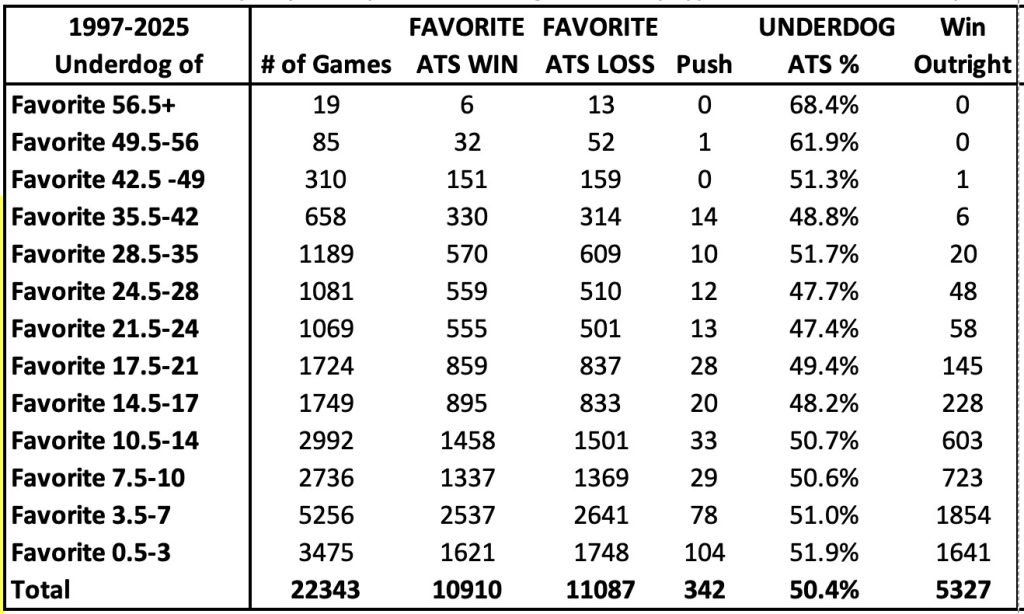 | 1997-2025 Underdog of | # of Games | FAVORITE ATS WIN | FAVORITE ATS LOSS | Push | UNDERDOG ATS % | Win Outright |
|---|---|---|---|---|---|---|
| Favorite 56.5+ | 19 | 6 | 13 | 0 | 68.4% | 0 |
| Favorite 49.5-56 | 85 | 32 | 52 | 1 | 61.9% | 0 |
| Favorite 42.5 -49 | 310 | 151 | 159 | 0 | 51.3% | 1 |
| Favorite 35.5-42 | 658 | 330 | 314 | 14 | 48.8% | 6 |
| Favorite 28.5-35 | 1189 | 570 | 609 | 10 | 51.7% | 20 |
| Favorite 24.5-28 | 1081 | 559 | 510 | 12 | 47.7% | 48 |
| Favorite 21.5-24 | 1069 | 555 | 501 | 13 | 47.4% | 58 |
| Favorite 17.5-21 | 1724 | 859 | 837 | 28 | 49.4% | 145 |
| Favorite 14.5-17 | 1749 | 895 | 833 | 20 | 48.2% | 228 |
| Favorite 10.5-14 | 2992 | 1458 | 1501 | 33 | 50.7% | 603 |
| Favorite 7.5-10 | 2736 | 1337 | 1369 | 29 | 50.6% | 723 |
| Favorite 3.5-7 | 5256 | 2537 | 2641 | 78 | 51.0% | 1854 |
| Favorite 0.5-3 | 3475 | 1621 | 1748 | 104 | 51.9% | 1641 |
| Total | 22343 | 10910 | 11087 | 342 | 50.4% | 5327 |